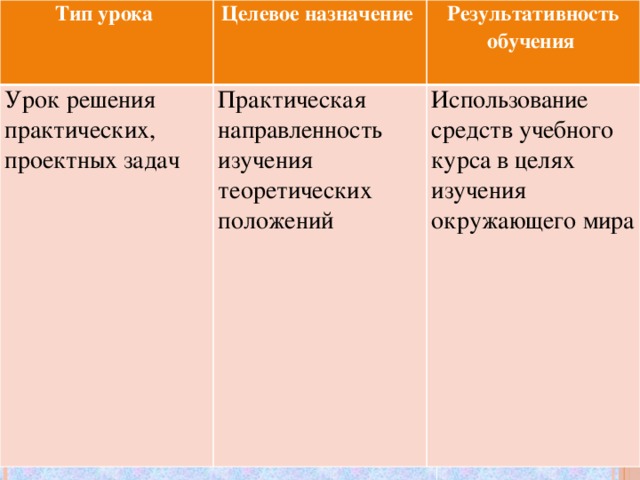 | Тип урока | Целевое назначение | Результативность обучения |
|---|---|---|
| Урок решения практических, проектных задач | Практическая направленность изучения теоретических положений | Использование средств учебного курса в целях изучения окружающего мира |